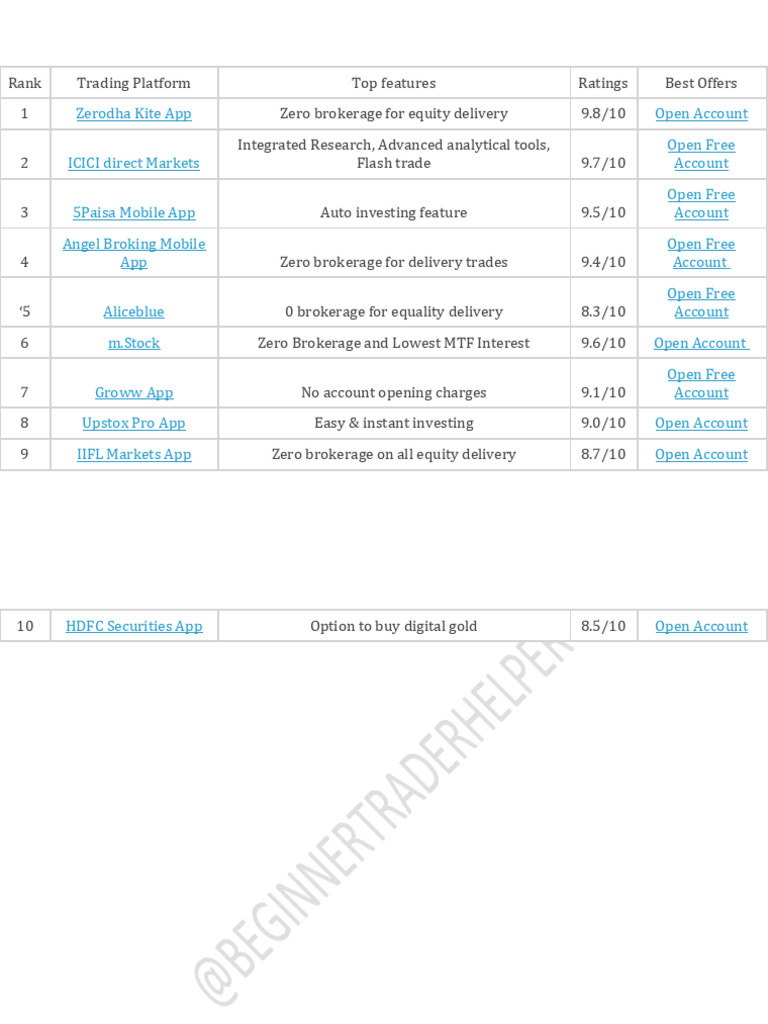 | Rank | Trading Platform | Top features | Ratings | Best Offers |
|---|---|---|---|---|
| 1 | Zerodha Kite App | Zero brokerage for equity delivery | 9.8/10 | Open Account |
| 2 | ICICI direct Markets | Integrated Research, Advanced analytical tools, Flash trade | 9.7/10 | Open Free Account |
| 3 | 5Paisa Mobile App | Auto investing feature | 9.5/10 | Open Free Account |
| 4 | Angel Broking Mobile App | Zero brokerage for delivery trades | 9.4/10 | Open Free Account |
| '5 | Aliceblue | 0 brokerage for equality delivery | 8.3/10 | Open Free Account |
| 6 | m.Stock | Zero Brokerage and Lowest MTF Interest | 9.6/10 | Open Account |
| 7 | Groww App | No account opening charges | 9.1/10 | Open Free Account |
| 8 | Upstox Pro App | Easy & instant investing | 9.0/10 | Open Account |
| 9 | IIFL Markets App | Zero brokerage on all equity delivery | 8.7/10 | Open Account |

| 10 | HDFC Securities App | Option to buy digital gold | 8.5/10 | Open Account |
|---|---|---|---|---|

@BEGINNERTRADERHELPER